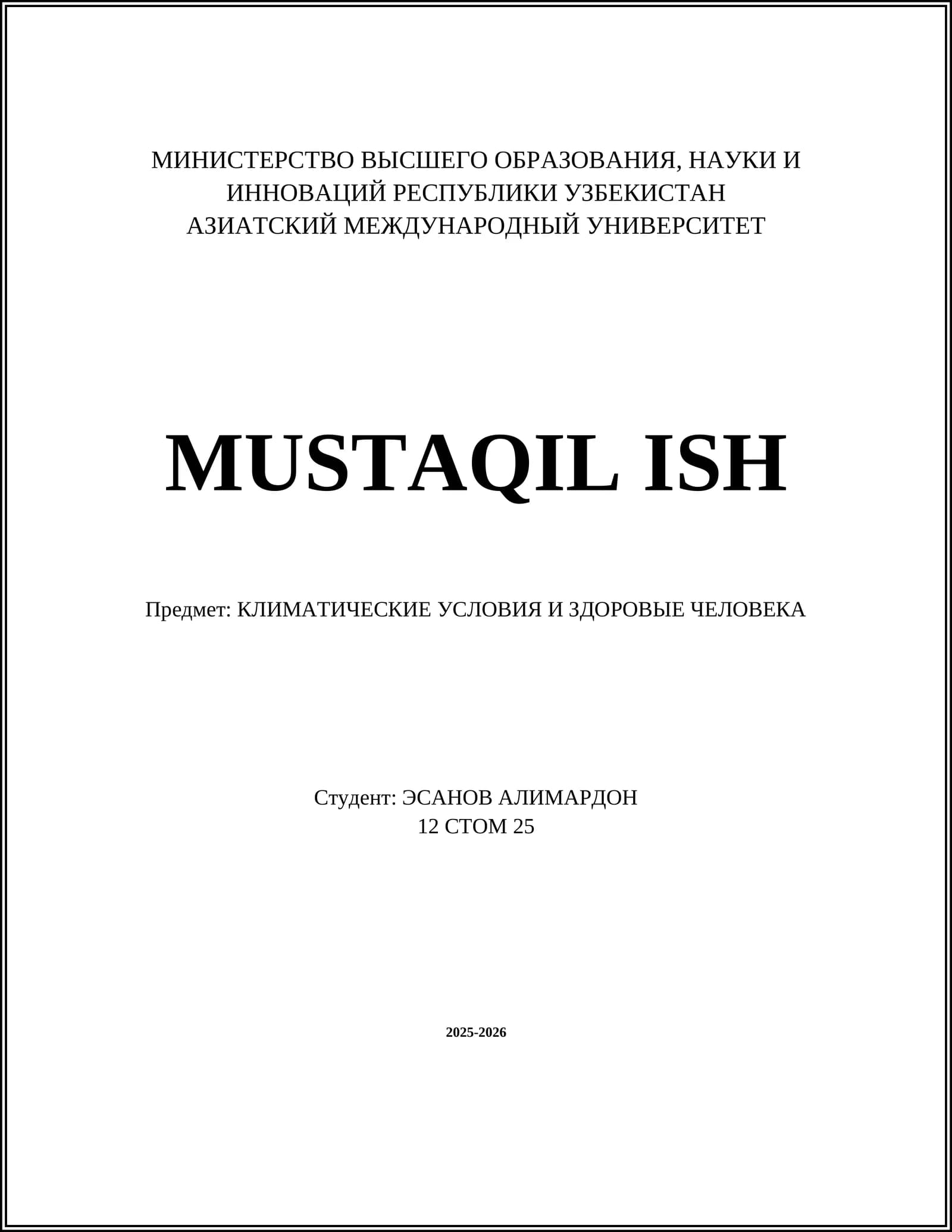 МИНИСТЕРСТВО ВЫСШЕГО ОБРАЗОВАНИЯ, НАУКИ И
ИННОВАЦИЙ РЕСПУБЛИКИ УЗБЕКИСТАН
АЗИАТСКИЙ МЕЖДУНАРОДНЫЙ УНИВЕРСИТЕТ

MUSTAQIL ISH

Предмет: КЛИМАТИЧЕСКИЕ УСЛОВИЯ И ЗДОРОВЫЕ ЧЕЛОВЕКА

Студент: ЭСАНОВ АЛИМАРДОН
12 СТОМ 25

2025-2026